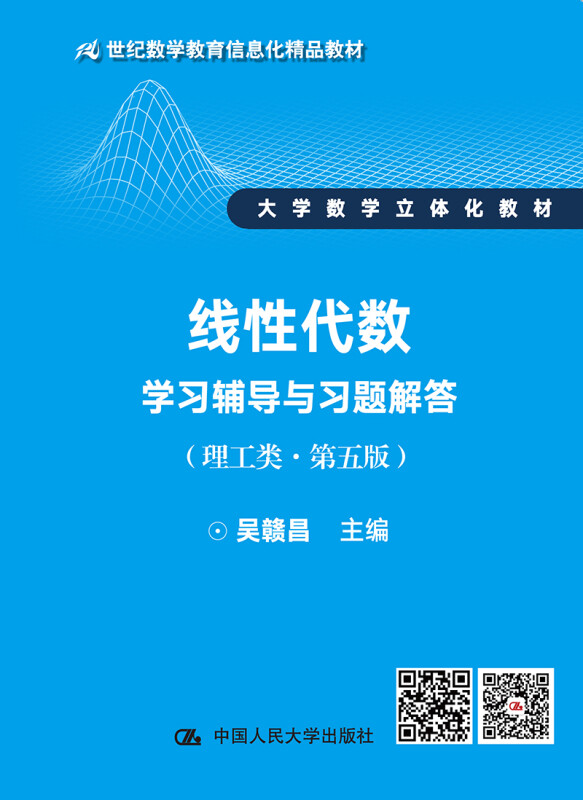 21世纪数学教育信息化精品教材

大学数学立体化教材

线性代数
学习辅导与习题解答
（理工类·第五版）

⊙ 吴赣昌　主编

中国人民大学出版社